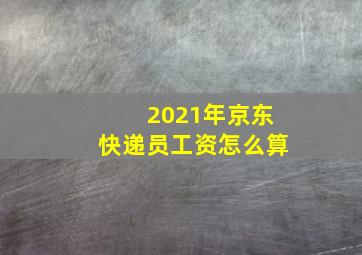 2021年京东
快递员工资怎么算